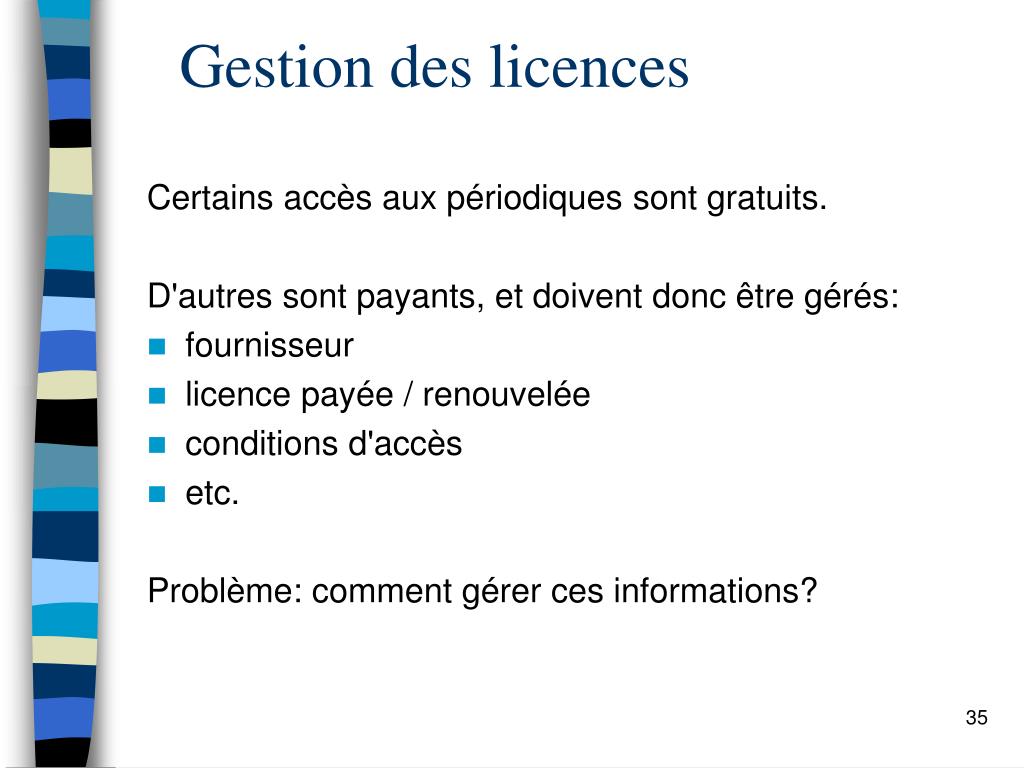 Gestion des licences

Certains accès aux périodiques sont gratuits.

D'autres sont payants, et doivent donc être gérés:
- fournisseur
- licence payée / renouvelée
- conditions d'accès
- etc.

Problème: comment gérer ces informations?

35